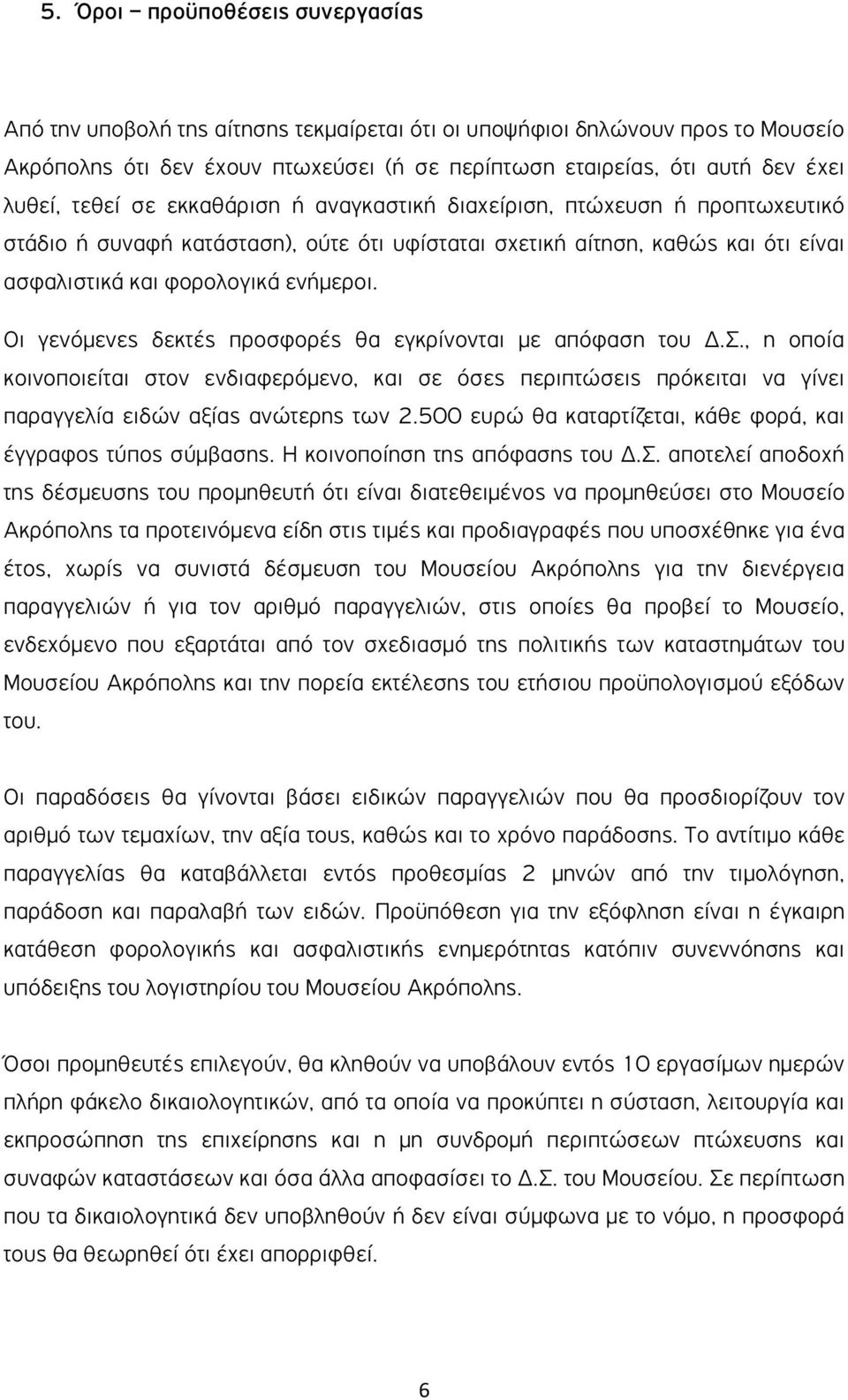 5. Όροι – προϋποθέσεις συνεργασίας

Από την υποβολή της αίτησης τεκμαίρεται ότι οι υποψήφιοι δηλώνουν προς το Μουσείο Ακρόπολης ότι δεν έχουν πτωχεύσει (ή σε περίπτωση εταιρείας, ότι αυτή δεν έχει λυθεί, τεθεί σε εκκαθάριση ή αναγκαστική διαχείριση, πτώχευση ή προπτωχευτικό στάδιο ή συναφή κατάσταση), ούτε ότι υφίσταται σχετική αίτηση, καθώς και ότι είναι ασφαλιστικά και φορολογικά ενήμεροι.

Οι γενόμενες δεκτές προσφορές θα εγκρίνονται με απόφαση του Δ.Σ., η οποία κοινοποιείται στον ενδιαφερόμενο, και σε όσες περιπτώσεις πρόκειται να γίνει παραγγελία ειδών αξίας ανώτερης των 2.500 ευρώ θα καταρτίζεται, κάθε φορά, και έγγραφος τύπος σύμβασης. Η κοινοποίηση της απόφασης του Δ.Σ. αποτελεί αποδοχή της δέσμευσης του προμηθευτή ότι είναι διατεθειμένος να προμηθεύσει στο Μουσείο Ακρόπολης τα προτεινόμενα είδη στις τιμές και προδιαγραφές που υποσχέθηκε για ένα έτος, χωρίς να συνιστά δέσμευση του Μουσείου Ακρόπολης για την διενέργεια παραγγελιών ή για τον αριθμό παραγγελιών, στις οποίες θα προβεί το Μουσείο, ενδεχόμενο που εξαρτάται από τον σχεδιασμό της πολιτικής των καταστημάτων του Μουσείου Ακρόπολης και την πορεία εκτέλεσης του ετήσιου προϋπολογισμού εξόδων του.

Οι παραδόσεις θα γίνονται βάσει ειδικών παραγγελιών που θα προσδιορίζουν τον αριθμό των τεμαχίων, την αξία τους, καθώς και το χρόνο παράδοσης. Το αντίτιμο κάθε παραγγελίας θα καταβάλλεται εντός προθεσμίας 2 μηνών από την τιμολόγηση, παράδοση και παραλαβή των ειδών. Προϋπόθεση για την εξόφληση είναι η έγκαιρη κατάθεση φορολογικής και ασφαλιστικής ενημερότητας κατόπιν συνεννόησης και υπόδειξης του λογιστηρίου του Μουσείου Ακρόπολης.

Όσοι προμηθευτές επιλεγούν, θα κληθούν να υποβάλουν εντός 10 εργασίμων ημερών πλήρη φάκελο δικαιολογητικών, από τα οποία να προκύπτει η σύσταση, λειτουργία και εκπροσώπηση της επιχείρησης και η μη συνδρομή περιπτώσεων πτώχευσης και συναφών καταστάσεων και όσα άλλα αποφασίσει το Δ.Σ. του Μουσείου. Σε περίπτωση που τα δικαιολογητικά δεν υποβληθούν ή δεν είναι σύμφωνα με το νόμο, η προσφορά τους θα θεωρηθεί ότι έχει απορριφθεί.

6